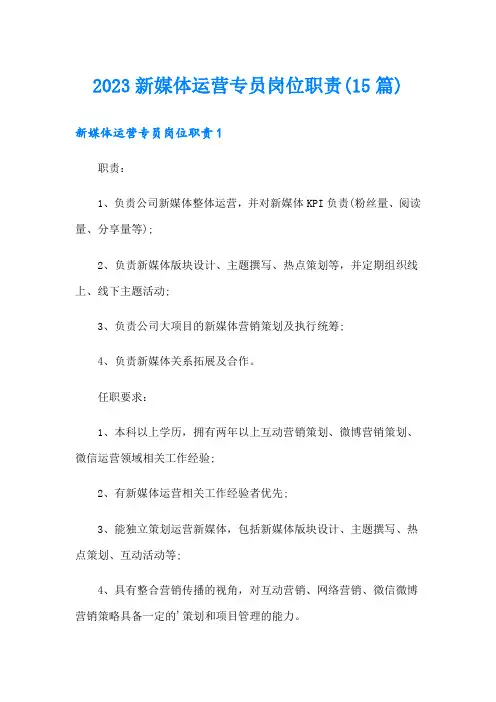 2023新媒体运营专员岗位职责(15篇)

新媒体运营专员岗位职责1

职责：

1、负责公司新媒体整体运营，并对新媒体KPI负责(粉丝量、阅读量、分享量等);

2、负责新媒体版块设计、主题撰写、热点策划等，并定期组织线上、线下主题活动;

3、负责公司大项目的新媒体营销策划及执行统筹;

4、负责新媒体关系拓展及合作。

任职要求：

1、本科以上学历，拥有两年以上互动营销策划、微博营销策划、微信运营领域相关工作经验;

2、有新媒体运营相关工作经验者优先;

3、能独立策划运营新媒体，包括新媒体版块设计、主题撰写、热点策划、互动活动等;

4、具有整合营销传播的视角，对互动营销、网络营销、微信微博营销策略具备一定的'策划和项目管理的能力。